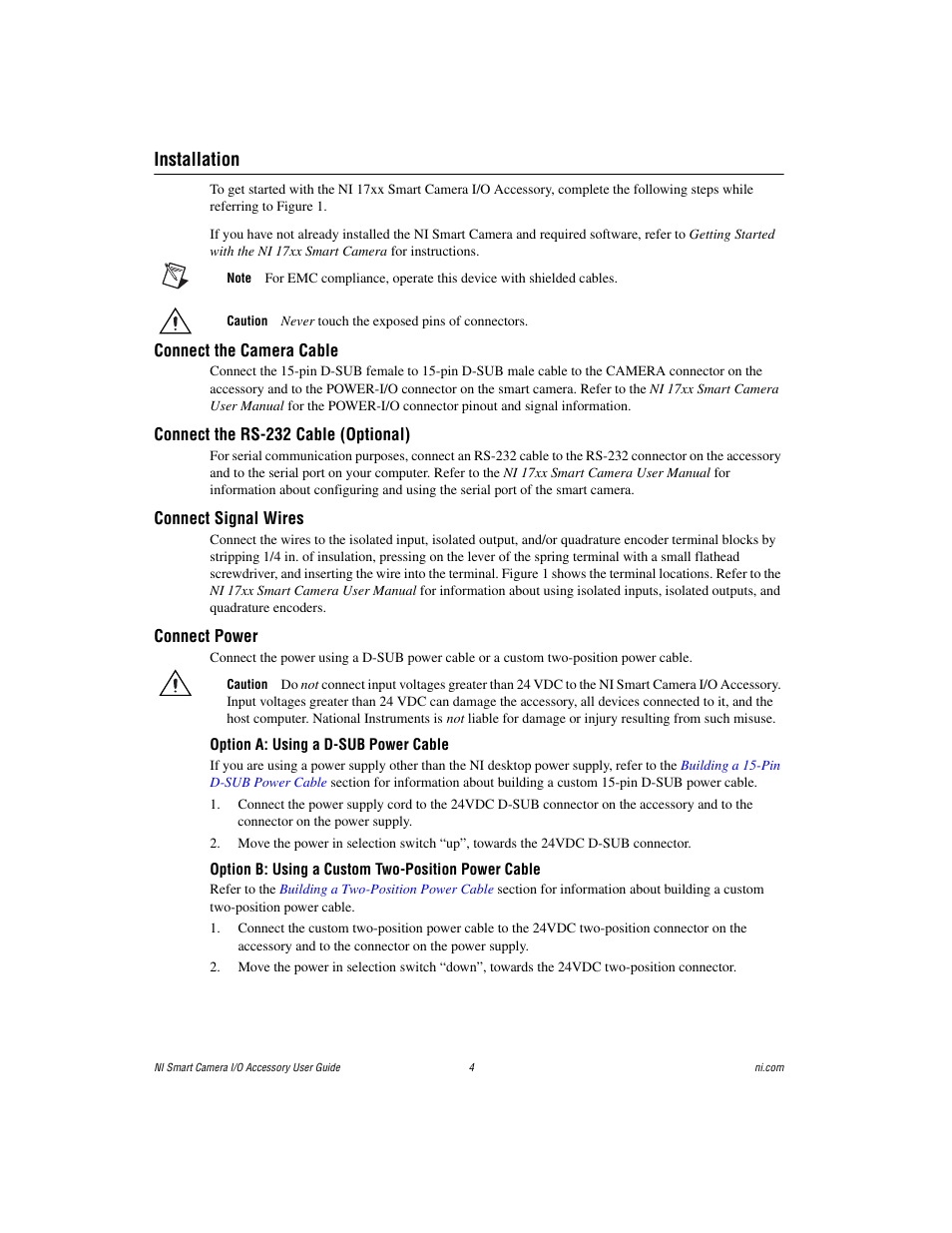 Installation

To get started with the NI 17xx Smart Camera I/O Accessory, complete the following steps while referring to Figure 1.

If you have not already installed the NI Smart Camera and required software, refer to Getting Started with the NI 17xx Smart Camera for instructions.

Note For EMC compliance, operate this device with shielded cables.

Caution Never touch the exposed pins of connectors.

Connect the Camera Cable

Connect the 15-pin D-SUB female to 15-pin D-SUB male cable to the CAMERA connector on the accessory and to the POWER-I/O connector on the smart camera. Refer to the NI 17xx Smart Camera User Manual for the POWER-I/O connector pinout and signal information.

Connect the RS-232 Cable (Optional)

For serial communication purposes, connect an RS-232 cable to the RS-232 connector on the accessory and to the serial port on your computer. Refer to the NI 17xx Smart Camera User Manual for information about configuring and using the serial port of the smart camera.

Connect Signal Wires

Connect the wires to the isolated input, isolated output, and/or quadrature encoder terminal blocks by stripping 1/4 in. of insulation, pressing on the lever of the spring terminal with a small flathead screwdriver, and inserting the wire into the terminal. Figure 1 shows the terminal locations. Refer to the NI 17xx Smart Camera User Manual for information about using isolated inputs, isolated outputs, and quadrature encoders.

Connect Power

Connect the power using a D-SUB power cable or a custom two-position power cable.

Caution Do not connect input voltages greater than 24 VDC to the NI Smart Camera I/O Accessory. Input voltages greater than 24 VDC can damage the accessory, all devices connected to it, and the host computer. National Instruments is not liable for damage or injury resulting from such misuse.

Option A: Using a D-SUB Power Cable

If you are using a power supply other than the NI desktop power supply, refer to the Building a 15-Pin D-SUB Power Cable section for information about building a custom 15-pin D-SUB power cable.

1. Connect the power supply cord to the 24VDC D-SUB connector on the accessory and to the connector on the power supply.

2. Move the power in selection switch “up”, towards the 24VDC D-SUB connector.

Option B: Using a Custom Two-Position Power Cable

Refer to the Building a Two-Position Power Cable section for information about building a custom two-position power cable.

1. Connect the custom two-position power cable to the 24VDC two-position connector on the accessory and to the connector on the power supply.

2. Move the power in selection switch “down”, towards the 24VDC two-position connector.

NI Smart Camera I/O Accessory User Guide 4 ni.com